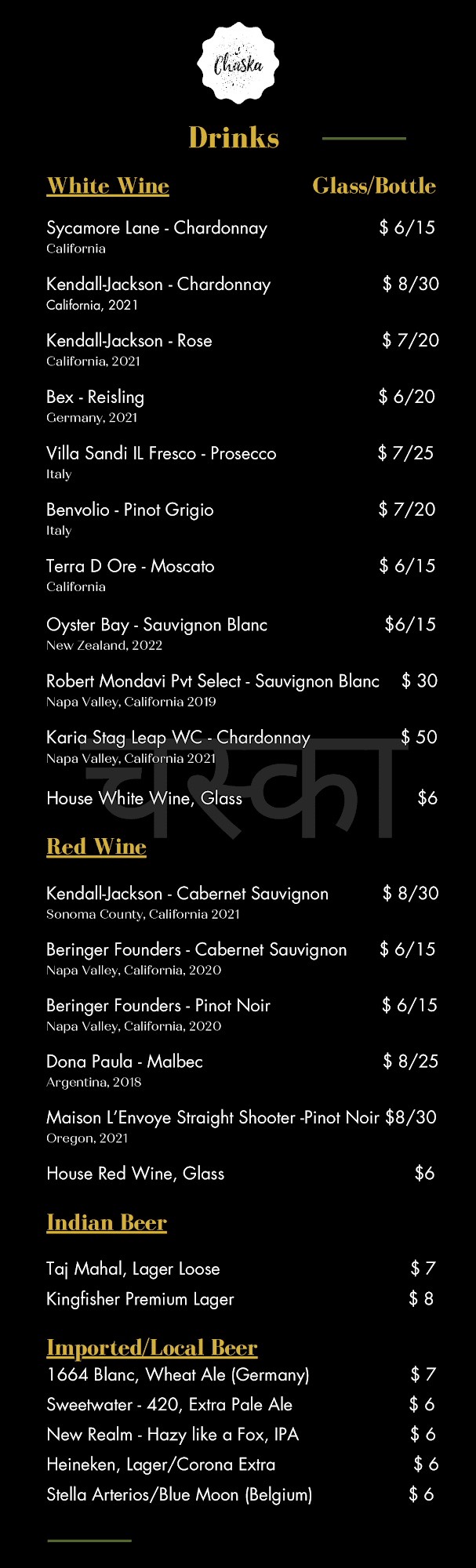 Chaska

Drinks

White Wine Glass/Bottle

Sycamore Lane - Chardonnay $ 6/15
California

Kendall-Jackson - Chardonnay $ 8/30
California, 2021

Kendall-Jackson - Rose $ 7/20
California, 2021

Bex - Reisling $ 6/20
Germany, 2021

Villa Sandi IL Fresco - Prosecco $ 7/25
Italy

Benvolio - Pinot Grigio $ 7/20
Italy

Terra D Ore - Moscato $ 6/15
California

Oyster Bay - Sauvignon Blanc $6/15
New Zealand, 2022

Robert Mondavi Pvt Select - Sauvignon Blanc $ 30
Napa Valley, California 2019

Karia Stag Leap WC - Chardonnay $ 50
Napa Valley, California 2021

House White Wine, Glass $6

Red Wine

Kendall-Jackson - Cabernet Sauvignon $ 8/30
Sonoma County, California 2021

Beringer Founders - Cabernet Sauvignon $ 6/15
Napa Valley, California, 2020

Beringer Founders - Pinot Noir $ 6/15
Napa Valley, California, 2020

Dona Paula - Malbec $ 8/25
Argentina, 2018

Maison L'Envoye Straight Shooter -Pinot Noir $8/30
Oregon, 2021

House Red Wine, Glass $6

Indian Beer

Taj Mahal, Lager Loose $ 7
Kingfisher Premium Lager $ 8

Imported/Local Beer
1664 Blanc, Wheat Ale (Germany) $ 7
Sweetwater - 420, Extra Pale Ale $ 6
New Realm - Hazy like a Fox, IPA $ 6
Heineken, Lager/Corona Extra $ 6
Stella Arterios/Blue Moon (Belgium) $ 6

चस्का